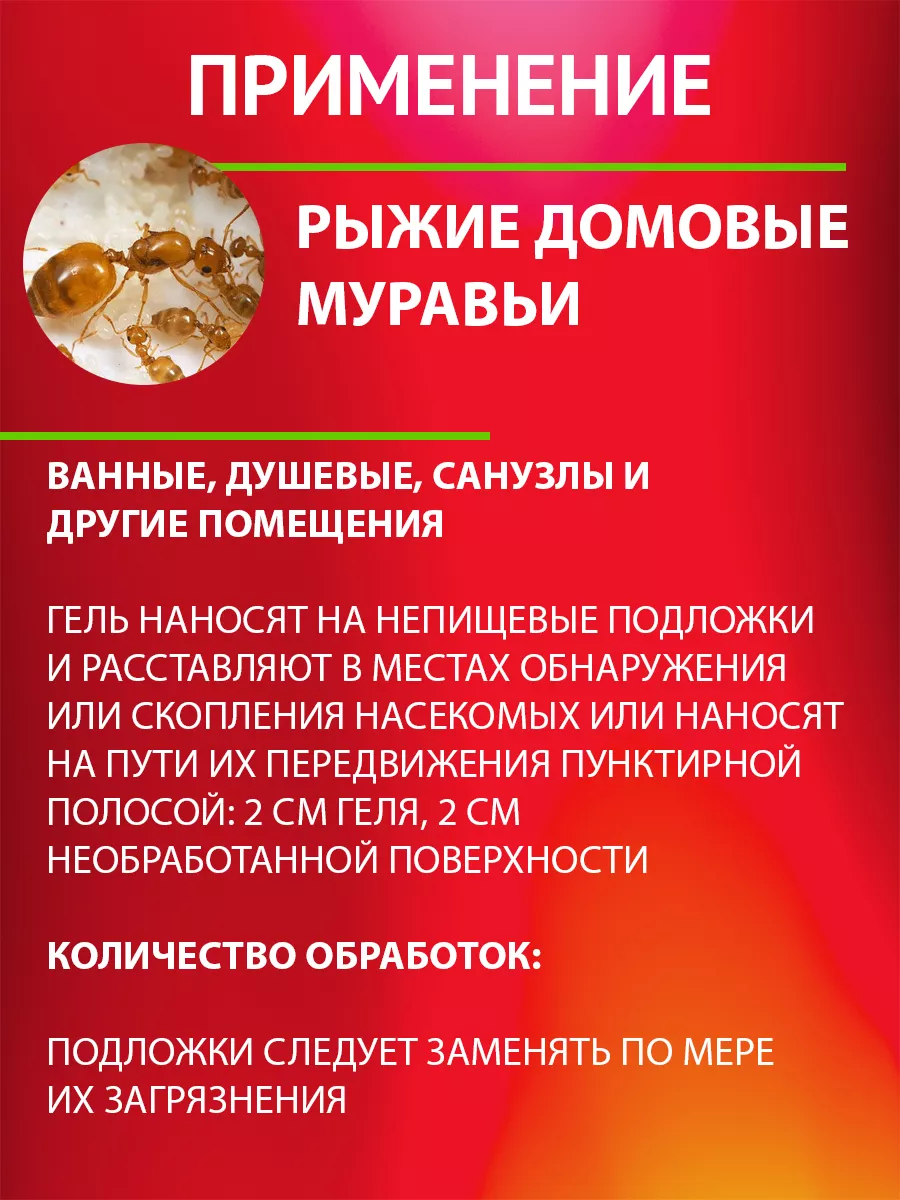 ПРИМЕНЕНИЕ

РЫЖИЕ ДОМОВЫЕ МУРАВЬИ

ВАННЫЕ, ДУШЕВЫЕ, САНУЗЛЫ И ДРУГИЕ ПОМЕЩЕНИЯ

ГЕЛЬ НАНОСЯТ НА НЕПИЩЕВЫЕ ПОДЛОЖКИ И РАССТАВЛЯЮТ В МЕСТАХ ОБНАРУЖЕНИЯ ИЛИ СКОПЛЕНИЯ НАСЕКОМЫХ ИЛИ НАНОСЯТ НА ПУТИ ИХ ПЕРЕДВИЖЕНИЯ ПУНКТИРНОЙ ПОЛОСОЙ: 2 СМ ГЕЛЯ, 2 СМ НЕОБРАБОТАННОЙ ПОВЕРХНОСТИ

КОЛИЧЕСТВО ОБРАБОТОК:

ПОДЛОЖКИ СЛЕДУЕТ ЗАМЕНЯТЬ ПО МЕРЕ ИХ ЗАГРЯЗНЕНИЯ